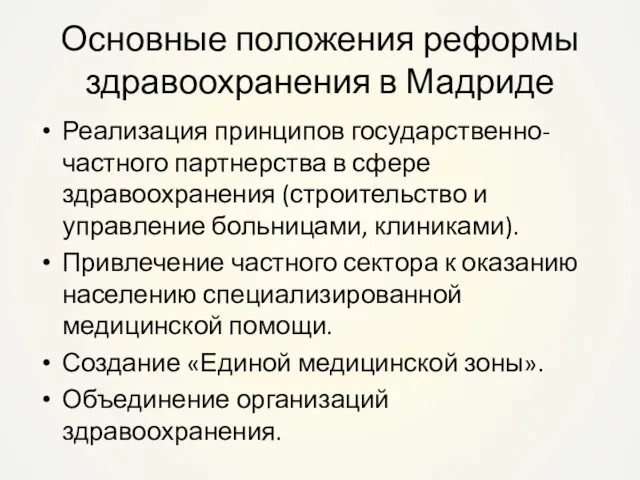 Основные положения реформы здравоохранения в Мадриде

• Реализация принципов государственно-частного партнерства в сфере здравоохранения (строительство и управление больницами, клиниками).
• Привлечение частного сектора к оказанию населению специализированной медицинской помощи.
• Создание «Единой медицинской зоны».
• Объединение организаций здравоохранения.